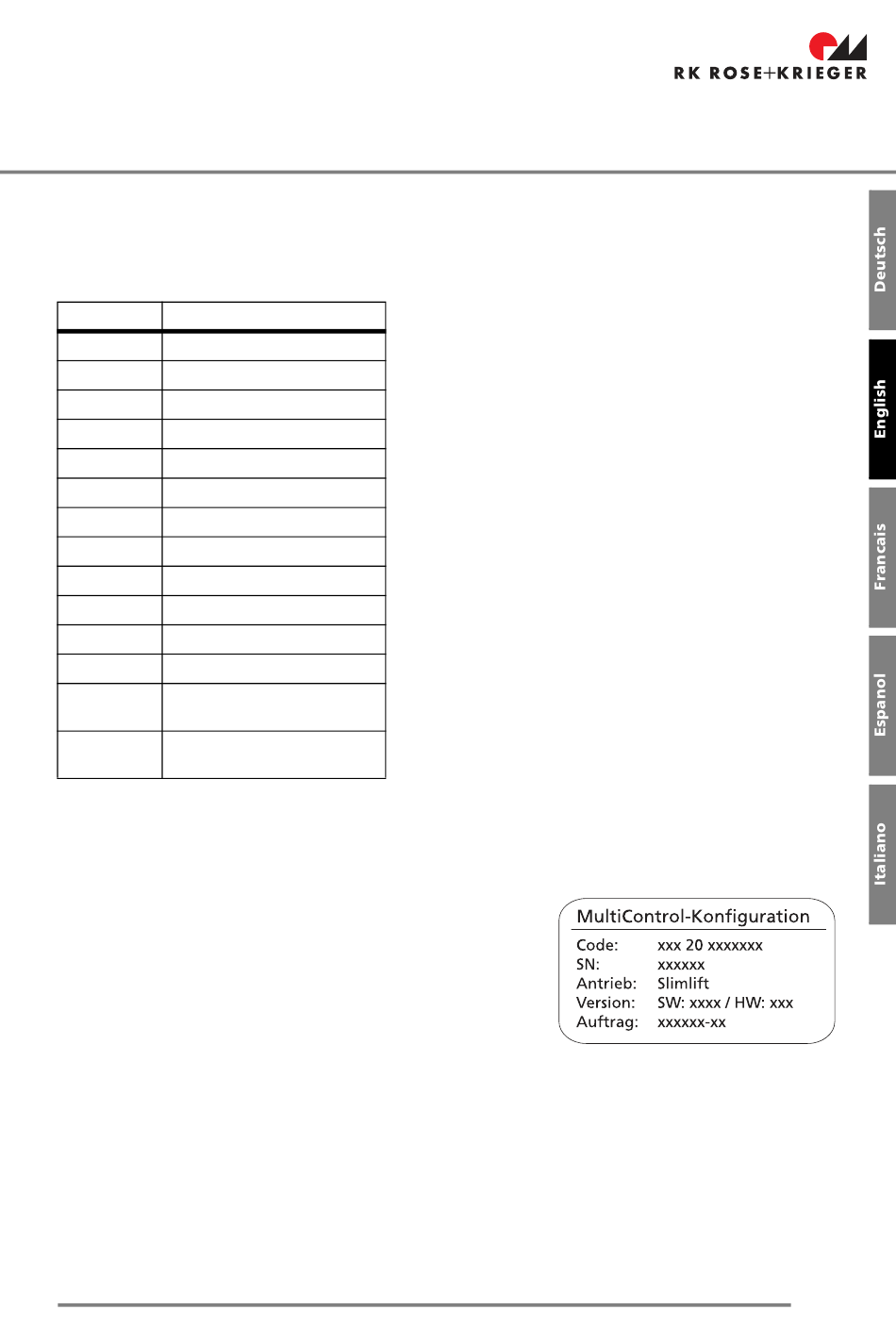 RK ROSE+KRIEGER

Deutsch

English

Francais

Espanol

Italiano

MultiControl-Konfiguration

Code: xxx 20 xxxxxxx
SN: xxxxxx
Antrieb: Slimlift
Version: SW: xxxx / HW: xxx
Auftrag: xxxxxx-xx